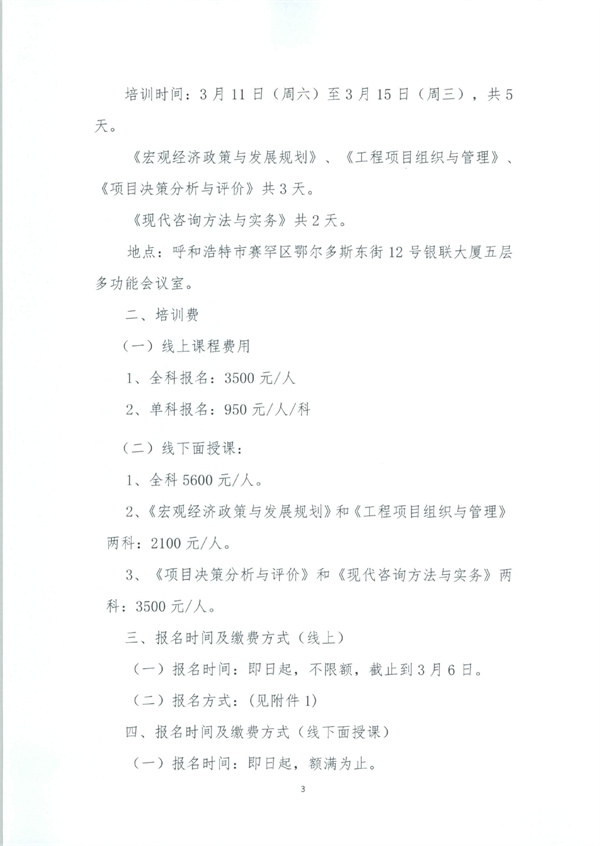 培训时间：3月11日（周六）至3月15日（周三），共5天。

《宏观经济政策与发展规划》、《工程项目组织与管理》、《项目决策分析与评价》共3天。

《现代咨询方法与实务》共2天。

地点：呼和浩特市赛罕区鄂尔多斯东街12号银联大厦五层多功能会议室。

二、培训费

（一）线上课程费用

1、全科报名：3500元/人

2、单科报名：950元/人/科

（二）线下面授课：

1、全科5600元/人。

2、《宏观经济政策与发展规划》和《工程项目组织与管理》两科：2100元/人。

3、《项目决策分析与评价》和《现代咨询方法与实务》两科：3500元/人。

三、报名时间及缴费方式（线上）

（一）报名时间：即日起，不限额，截止到3月6日。

（二）报名方式：(见附件1)

四、报名时间及缴费方式（线下面授课）

（一）报名时间：即日起，额满为止。

3